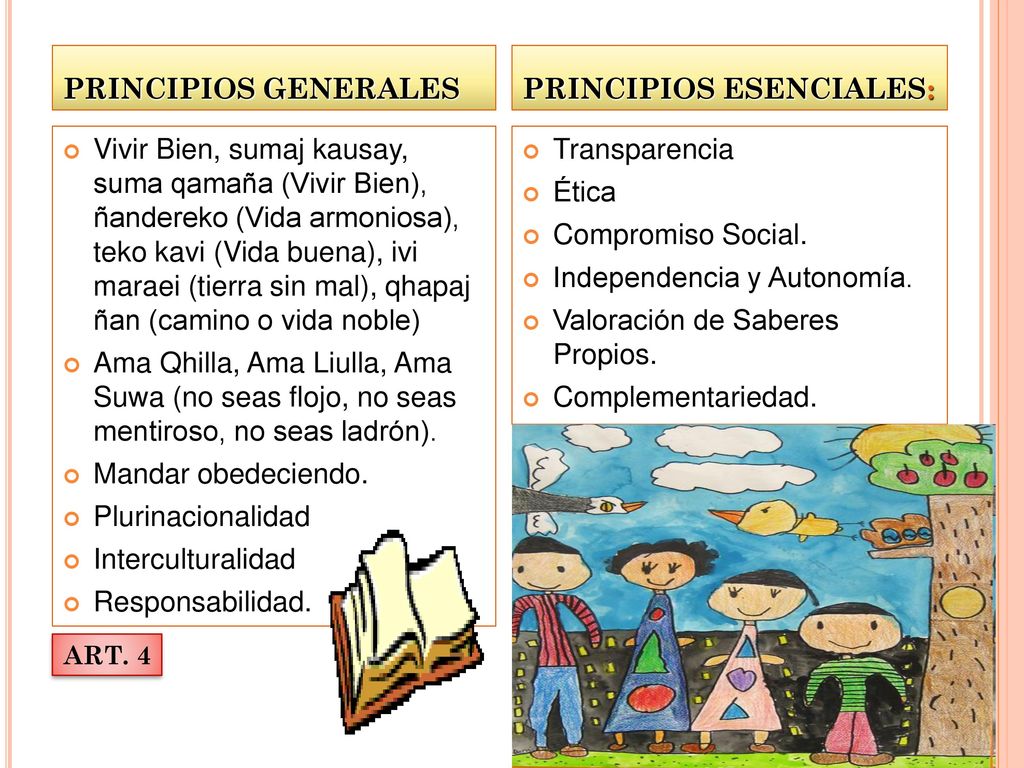 PRINCIPIOS GENERALES

Vivir Bien, sumaj kausay, suma qamaña (Vivir Bien), ñandereko (Vida armoniosa), teko kavi (Vida buena), ivi maraei (tierra sin mal), qhapaj ñan (camino o vida noble)

Ama Qhilla, Ama Liulla, Ama Suwa (no seas flojo, no seas mentiroso, no seas ladrón).

Mandar obedeciendo.

Plurinacionalidad

Interculturalidad

Responsabilidad.

ART. 4

PRINCIPIOS ESENCIALES:

Transparencia

Ética

Compromiso Social.

Independencia y Autonomía.

Valoración de Saberes Propios.

Complementariedad.